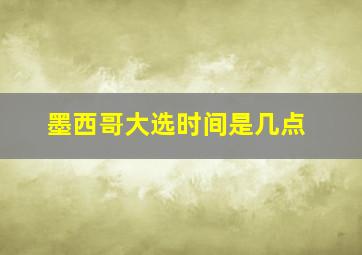 墨西哥大选时间是几点